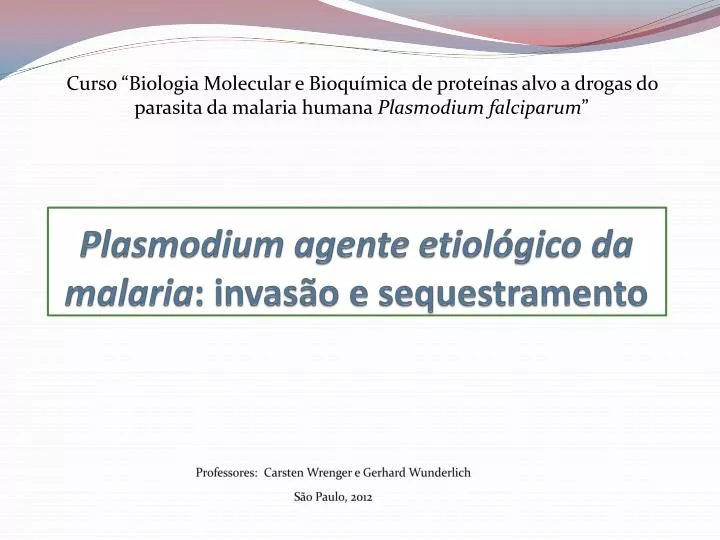 Curso “Biologia Molecular e Bioquímica de proteínas alvo a drogas do parasita da malaria humana Plasmodium falciparum”

Plasmodium agente etiológico da malaria: invasão e sequestramento

Professores: Carsten Wrenger e Gerhard Wunderlich

São Paulo, 2012